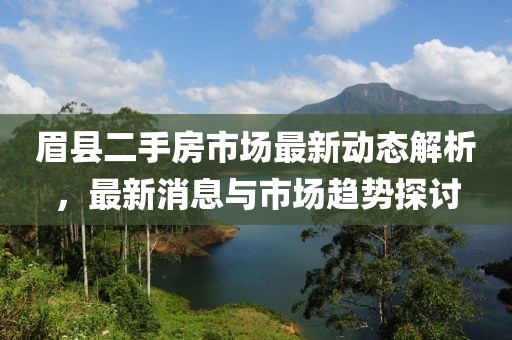 眉县二手房市场最新动态解析，最新消息与市场趋势探讨